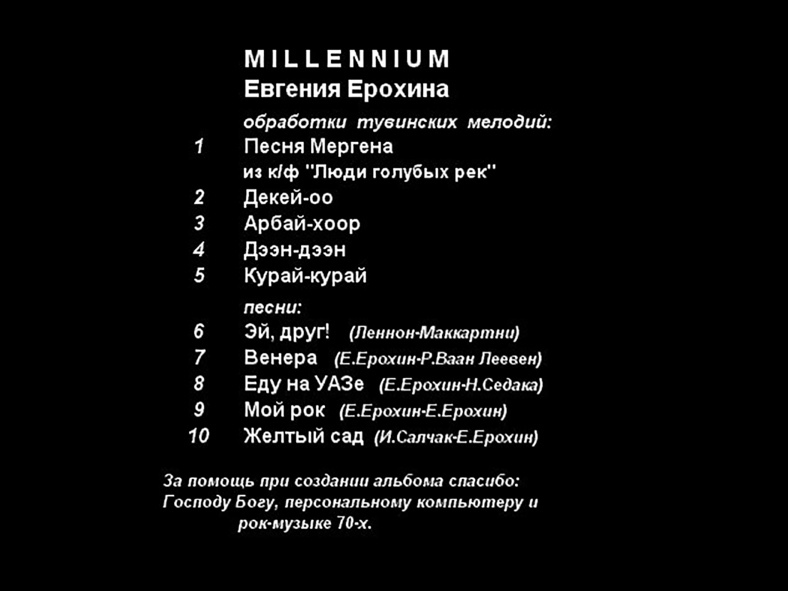 MILLENNIUM
Евгения Ерохина

обработки тувинских мелодий:

1 Песня Мергена
из к/ф "Люди голубых рек"
2 Декей-оо
3 Арбай-хоор
4 Дээн-дээн
5 Курай-курай

песни:

6 Эй, друг! (Леннон-Маккартни)
7 Венера (Е.Ерохин-Р.Ваан Леевен)
8 Еду на УАЗе (Е.Ерохин-Н.Седака)
9 Мой рок (Е.Ерохин-Е.Ерохин)
10 Желтый сад (И.Салчак-Е.Ерохин)

За помощь при создании альбома спасибо:
Господу Богу, персональному компьютеру и рок-музыке 70-х.